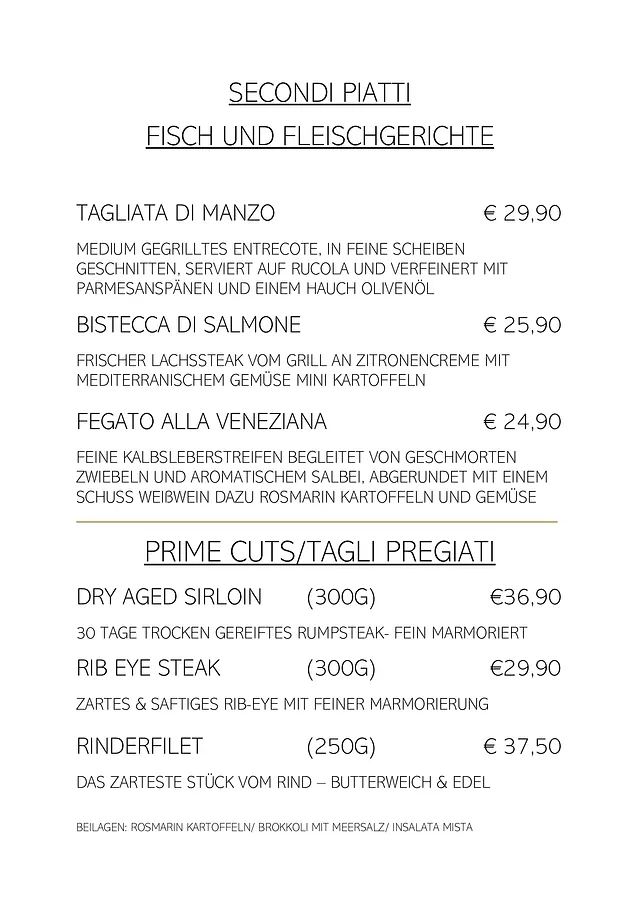 SECONDI PIATTI
FISCH UND FLEISCHGERICHTE

TAGLIATA DI MANZO € 29,90

MEDIUM GEGRILLTES ENTRECOTE, IN FEINE SCHEIBEN GESCHNITTEN, SERVIERT AUF RUCOLA UND VERFEINERT MIT PARMESANSPÄNEN UND EINEM HAUCH OLIVENÖL

BISTECCA DI SALMONE € 25,90

FRISCHER LACHSSTEAK VOM GRILL AN ZITRONENCREME MIT MEDITERRANISCHEM GEMÜSE MINI KARTOFFELN

FEGATO ALLA VENEZIANA € 24,90

FEINE KALBSLEBERSTREIFEN BEGLEITET VON GESCHMORTEN ZWIEBELN UND AROMATISCHEM SALBEI, ABGERUNDET MIT EINEM SCHUSS WEIßWEIN DAZU ROSMARIN KARTOFFELN UND GEMÜSE

PRIME CUTS/TAGLI PREGIATI

DRY AGED SIRLOIN (300G) €36,90

30 TAGE TROCKEN GEREIFTES RUMPSTEAK- FEIN MARMORIERT

RIB EYE STEAK (300G) €29,90

ZARTES & SAFTIGES RIB-EYE MIT FEINER MARMORIERUNG

RINDERFILET (250G) € 37,50

DAS ZARTESTE STÜCK VOM RIND – BUTTERWEICH & EDEL

BEILAGEN: ROSMARIN KARTOFFELN/ BROKKOLI MIT MEERSALZ/ INSALATA MISTA